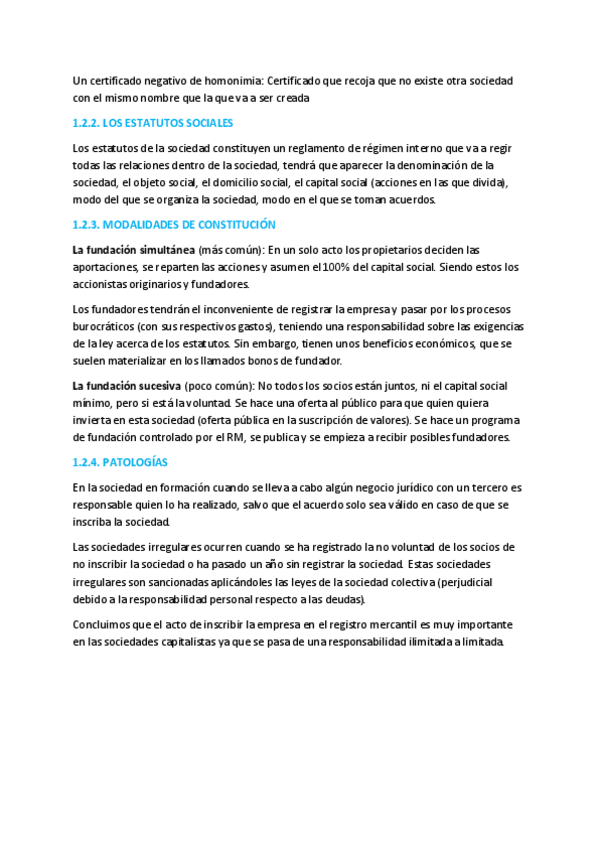 Un certificado negativo de homonimia: Certificado que recoja que no existe otra sociedad con el mismo nombre que la que va a ser creada

1.2.2. LOS ESTATUTOS SOCIALES

Los estatutos de la sociedad constituyen un reglamento de régimen interno que va a regir todas las relaciones dentro de la sociedad, tendrá que aparecer la denominación de la sociedad, el objeto social, el domicilio social, el capital social (acciones en las que divida), modo del que se organiza la sociedad, modo en el que se toman acuerdos.

1.2.3. MODALIDADES DE CONSTITUCIÓN

La fundación simultánea (más común): En un solo acto los propietarios deciden las aportaciones, se reparten las acciones y asumen el 100% del capital social. Siendo estos los accionistas originarios y fundadores.

Los fundadores tendrán el inconveniente de registrar la empresa y pasar por los procesos burocráticos (con sus respectivos gastos), teniendo una responsabilidad sobre las exigencias de la ley acerca de los estatutos. Sin embargo, tienen unos beneficios económicos, que se suelen materializar en los llamados bonos de fundador.

La fundación sucesiva (poco común): No todos los socios están juntos, ni el capital social mínimo, pero si está la voluntad. Se hace una oferta al público para que quien quiera invierta en esta sociedad (oferta pública en la suscripción de valores). Se hace un programa de fundación controlado por el RM, se publica y se empieza a recibir posibles fundadores.

1.2.4. PATOLOGÍAS

En la sociedad en formación cuando se lleva a cabo algún negocio jurídico con un tercero es responsable quien lo ha realizado, salvo que el acuerdo solo sea válido en caso de que se inscriba la sociedad.

Las sociedades irregulares ocurren cuando se ha registrado la no voluntad de los socios de no inscribir la sociedad o ha pasado un año sin registrar la sociedad. Estas sociedades irregulares son sancionadas aplicándoles las leyes de la sociedad colectiva (perjudicial debido a la responsabilidad personal respecto a las deudas).

Concluimos que el acto de inscribir la empresa en el registro mercantil es muy importante en las sociedades capitalistas ya que se pasa de una responsabilidad ilimitada a limitada.